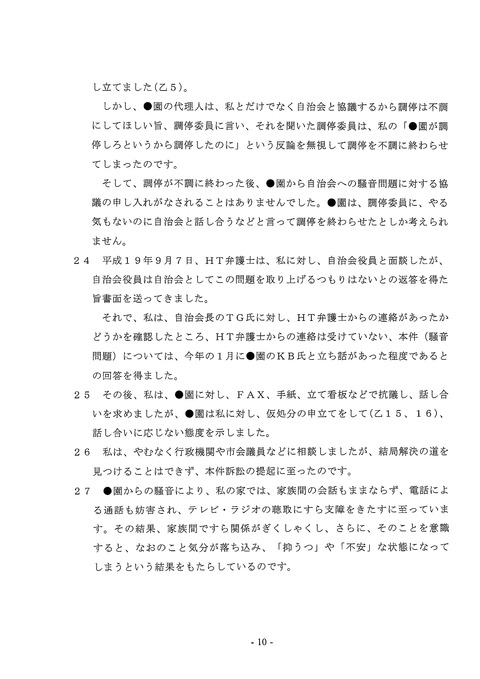 し立てました(乙5)。

しかし、●園の代理人は、私とだけでなく自治会と協議するから調停は不調にしてほしい旨、調停委員に言い、それを聞いた調停委員は、私の「●園が調停しろというから調停したのに」という反論を無視して調停を不調に終わらせてしまったのです。

そして、調停が不調に終わった後、●園から自治会への騒音問題に対する協議の申し入れがなされることはありませんでした。●園は、調停委員に、やる気もないのに自治会と話し合うなどと言って調停を終わらせたとしか考えられません。

24　平成19年9月7日、HT弁護士は、私に対し、自治会役員と面談したが、自治会役員は自治会としてこの問題を取り上げるつもりはないとの返答を得た旨書面を送ってきました。

それで、私は、自治会長のTG氏に対し、HT弁護士からの連絡があったかどうかを確認したところ、HT弁護士からの連絡は受けていない、本件(騒音問題)については、今年の1月に●園のKB氏と立ち話があった程度であるとの回答を得ました。

25　その後、私は、●園に対し、FAX、手紙、立て看板などで抗議し、話し合いを求めましたが、●園は私に対し、仮処分の申立てをして(乙15、16)、話し合いに応じない態度を示しました。

26　私は、やむなく行政機関や市会議員などに相談しましたが、結局解決の道を見つけることはできず、本件訴訟の提起に至ったのです。

27　●園からの騒音により、私の家では、家族間の会話もままならず、電話による通話も妨害され、テレビ・ラジオの聴取にすら支障をきたすに至っています。その結果、家族間ですら関係がぎくしゃくし、さらに、そのことを意識すると、なおのこと気分が落ち込み、「抑うつ」や「不安」な状態になってしまうという結果をもたらしているのです。

- 10 -